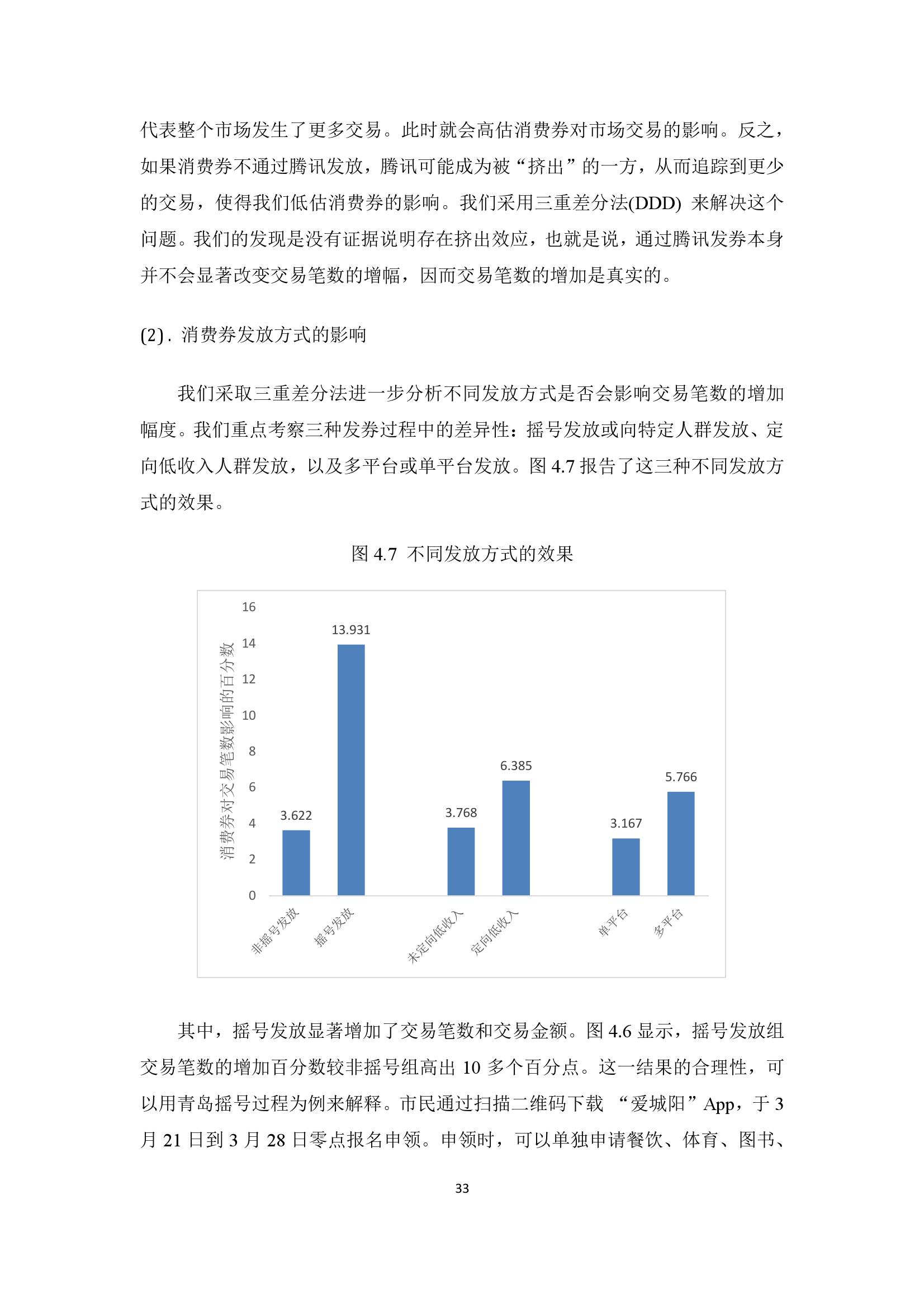 代表整个市场发生了更多交易。此时就会高估消费券对市场交易的影响。反之，如果消费券不通过腾讯发放，腾讯可能成为被“挤出”的一方，从而追踪到更少的交易，使得我们低估消费券的影响。我们采用三重差分法(DDD) 来解决这个问题。我们的发现是没有证据说明存在挤出效应，也就是说，通过腾讯发券本身并不会显著改变交易笔数的增幅，因而交易笔数的增加是真实的。

(2). 消费券发放方式的影响

我们采取三重差分法进一步分析不同发放方式是否会影响交易笔数的增加幅度。我们重点考察三种发券过程中的差异性：摇号发放或向特定人群发放、定向低收入人群发放，以及多平台或单平台发放。图 4.7 报告了这三种不同发放方式的效果。

图 4.7 不同发放方式的效果

消费券对交易笔数影响的百分数

16
14
12
10
8
6
4
2
0

3.622
13.931
3.768
6.385
3.167
5.766

非摇号发放
摇号发放
未定向低收入
定向低收入
单平台
多平台

其中，摇号发放显著增加了交易笔数和交易金额。图 4.6 显示，摇号发放组交易笔数的增加百分数较非摇号组高出 10 多个百分点。这一结果的合理性，可以用青岛摇号过程为例来解释。市民通过扫描二维码下载 “爱城阳”App，于 3 月 21 日到 3 月 28 日零点报名申领。申领时，可以单独申请餐饮、体育、图书、

33